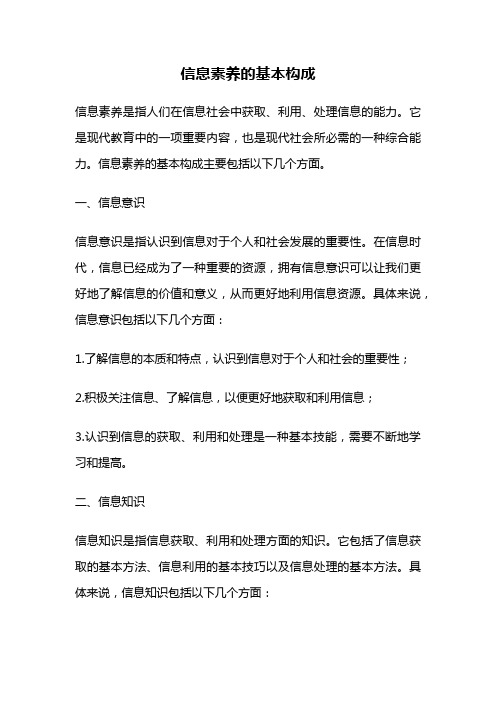 信息素养的基本构成

信息素养是指人们在信息社会中获取、利用、处理信息的能力。它是现代教育中的一项重要内容，也是现代社会所必需的一种综合能力。信息素养的基本构成主要包括以下几个方面。

一、信息意识

信息意识是指认识到信息对于个人和社会发展的重要性。在信息时代，信息已经成为了一种重要的资源，拥有信息意识可以让我们更好地了解信息的价值和意义，从而更好地利用信息资源。具体来说，信息意识包括以下几个方面：

1.了解信息的本质和特点，认识到信息对于个人和社会的重要性；

2.积极关注信息、了解信息，以便更好地获取和利用信息；

3.认识到信息的获取、利用和处理是一种基本技能，需要不断地学习和提高。

二、信息知识

信息知识是指信息获取、利用和处理方面的知识。它包括了信息获取的基本方法、信息利用的基本技巧以及信息处理的基本方法。具体来说，信息知识包括以下几个方面：